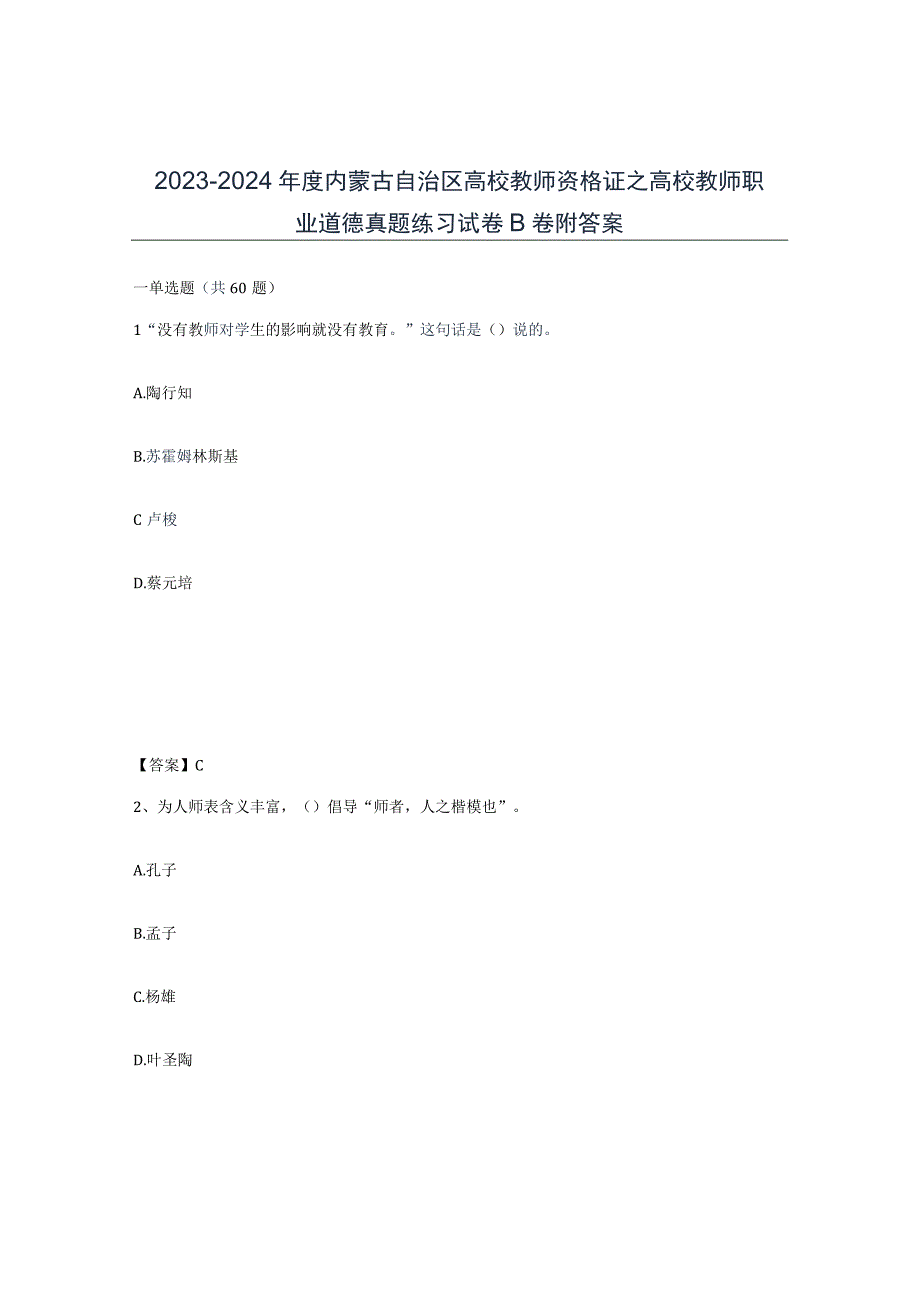 2023-2024年度内蒙古自治区高校教师资格证之高校教师职业道德真题练习试卷B卷附答案

一单选题（共60题）

1“没有教师对学生的影响就没有教育。”这句话是（）说的。

A.陶行知

B.苏霍姆林斯基

C卢梭

D.蔡元培

【答案】C

2、为人师表含义丰富，（）倡导“师者，人之楷模也”。

A.孔子

B.孟子

C.杨雄

D.叶圣陶